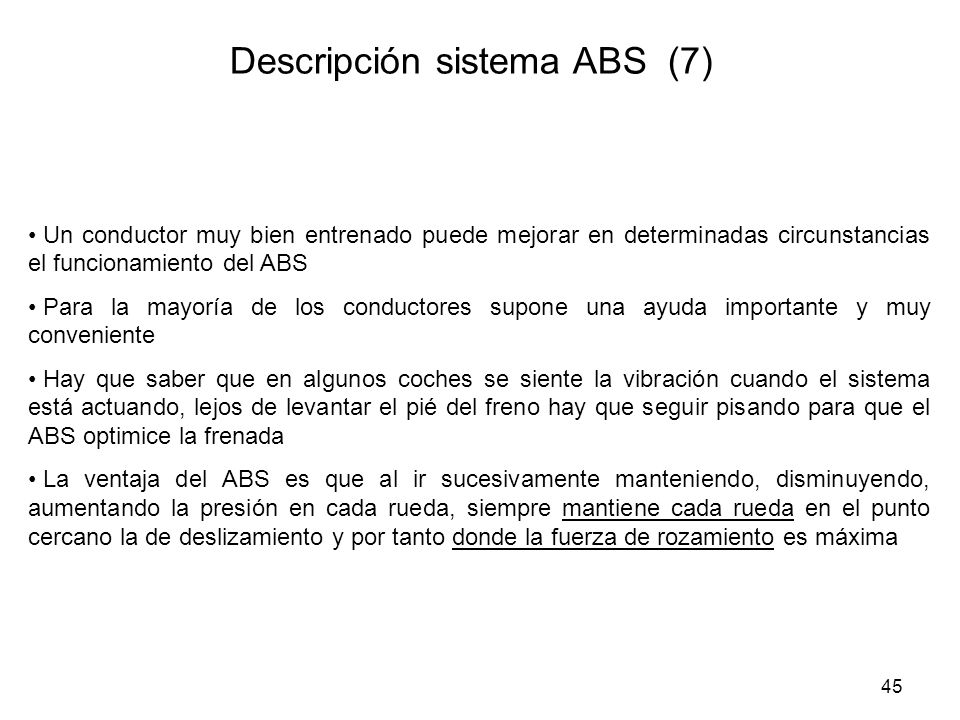 Descripción sistema ABS (7)

• Un conductor muy bien entrenado puede mejorar en determinadas circunstancias el funcionamiento del ABS

• Para la mayoría de los conductores supone una ayuda importante y muy conveniente

• Hay que saber que en algunos coches se siente la vibración cuando el sistema está actuando, lejos de levantar el pié del freno hay que seguir pisando para que el ABS optimice la frenada

• La ventaja del ABS es que al ir sucesivamente manteniendo, disminuyendo, aumentando la presión en cada rueda, siempre mantiene cada rueda en el punto cercano la de deslizamiento y por tanto donde la fuerza de rozamiento es máxima

45